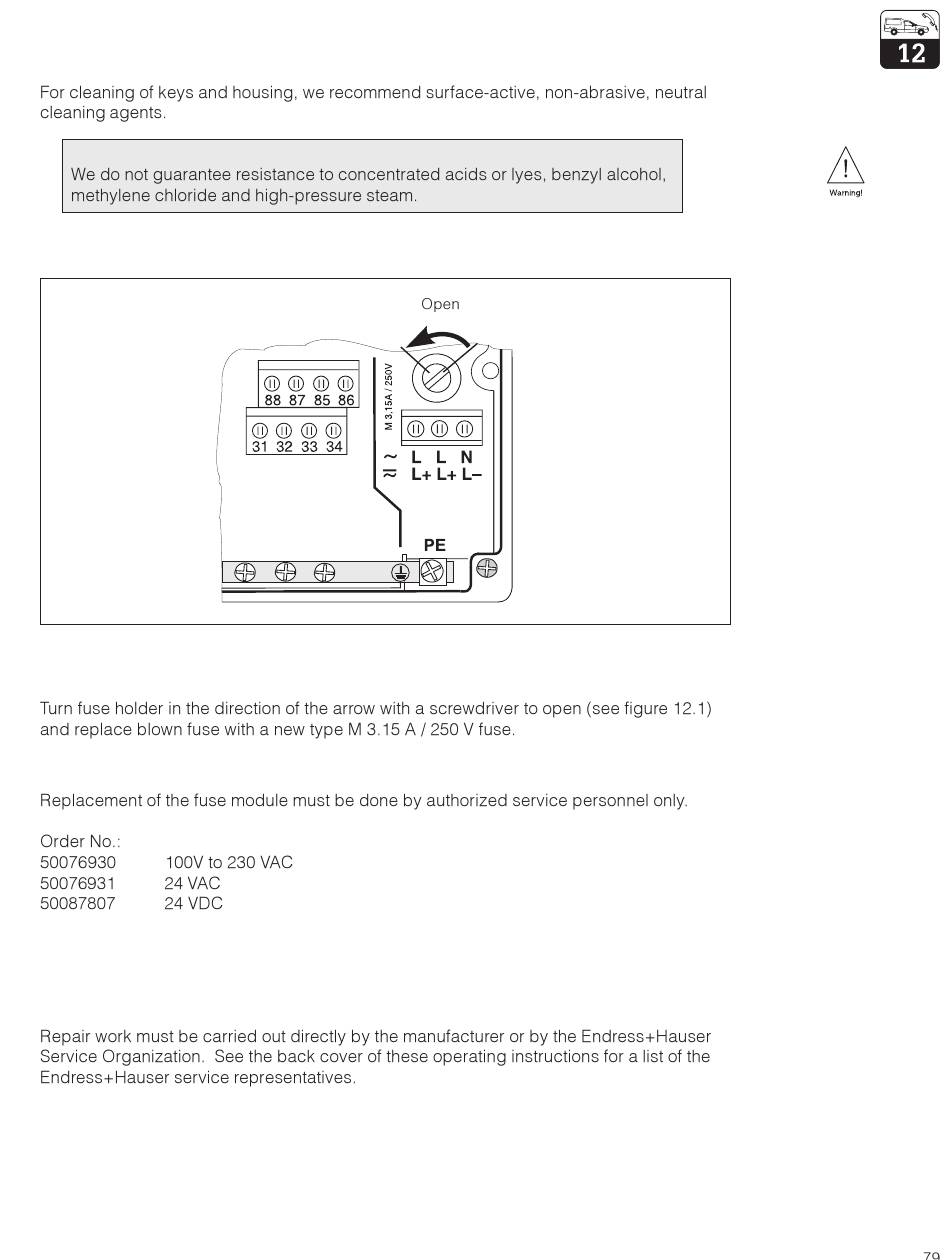 12

For cleaning of keys and housing, we recommend surface-active, non-abrasive, neutral cleaning agents.

We do not guarantee resistance to concentrated acids or lyes, benzyl alcohol, methylene chloride and high-pressure steam.

Warning!

Open

88 87 85 86

31 32 33 34

M 3.15A / 250V

~ L L N
≂ L+ L+ L–

PE

Turn fuse holder in the direction of the arrow with a screwdriver to open (see figure 12.1) and replace blown fuse with a new type M 3.15 A / 250 V fuse.

Replacement of the fuse module must be done by authorized service personnel only.

Order No.:
50076930 100V to 230 VAC
50076931 24 VAC
50087807 24 VDC

Repair work must be carried out directly by the manufacturer or by the Endress+Hauser Service Organization. See the back cover of these operating instructions for a list of the Endress+Hauser service representatives.

79